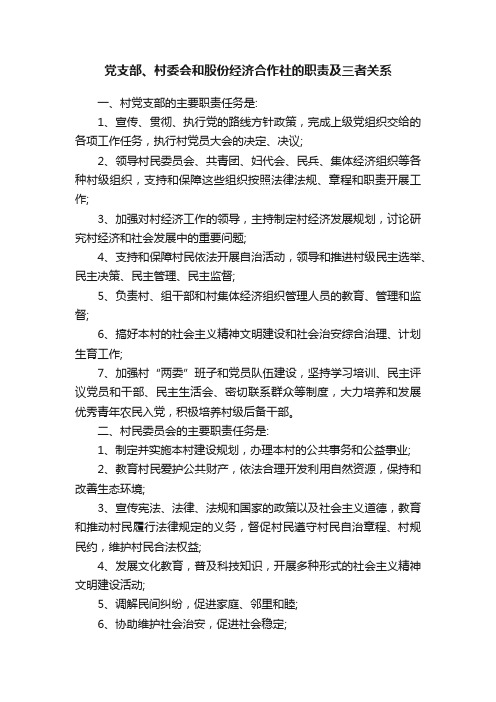 党支部、村委会和股份经济合作社的职责及三者关系

一、村党支部的主要职责任务是:

1、宣传、贯彻、执行党的路线方针政策，完成上级党组织交给的各项工作任务，执行村党员大会的决定、决议;

2、领导村民委员会、共青团、妇代会、民兵、集体经济组织等各种村级组织，支持和保障这些组织按照法律法规、章程和职责开展工作;

3、加强对村经济工作的领导，主持制定村经济发展规划，讨论研究村经济和社会发展中的重要问题;

4、支持和保障村民依法开展自治活动，领导和推进村级民主选举、民主决策、民主管理、民主监督;

5、负责村、组干部和村集体经济组织管理人员的教育、管理和监督;

6、搞好本村的社会主义精神文明建设和社会治安综合治理、计划生育工作;

7、加强村“两委”班子和党员队伍建设，坚持学习培训、民主评议党员和干部、民主生活会、密切联系群众等制度，大力培养和发展优秀青年农民入党，积极培养村级后备干部。

二、村民委员会的主要职责任务是:

1、制定并实施本村建设规划，办理本村的公共事务和公益事业;

2、教育村民爱护公共财产，依法合理开发利用自然资源，保持和改善生态环境;

3、宣传宪法、法律、法规和国家的政策以及社会主义道德，教育和推动村民履行法律规定的义务，督促村民遵守村民自治章程、村规民约，维护村民合法权益;

4、发展文化教育，普及科技知识，开展多种形式的社会主义精神文明建设活动;

5、调解民间纠纷，促进家庭、邻里和睦;

6、协助维护社会治安，促进社会稳定;